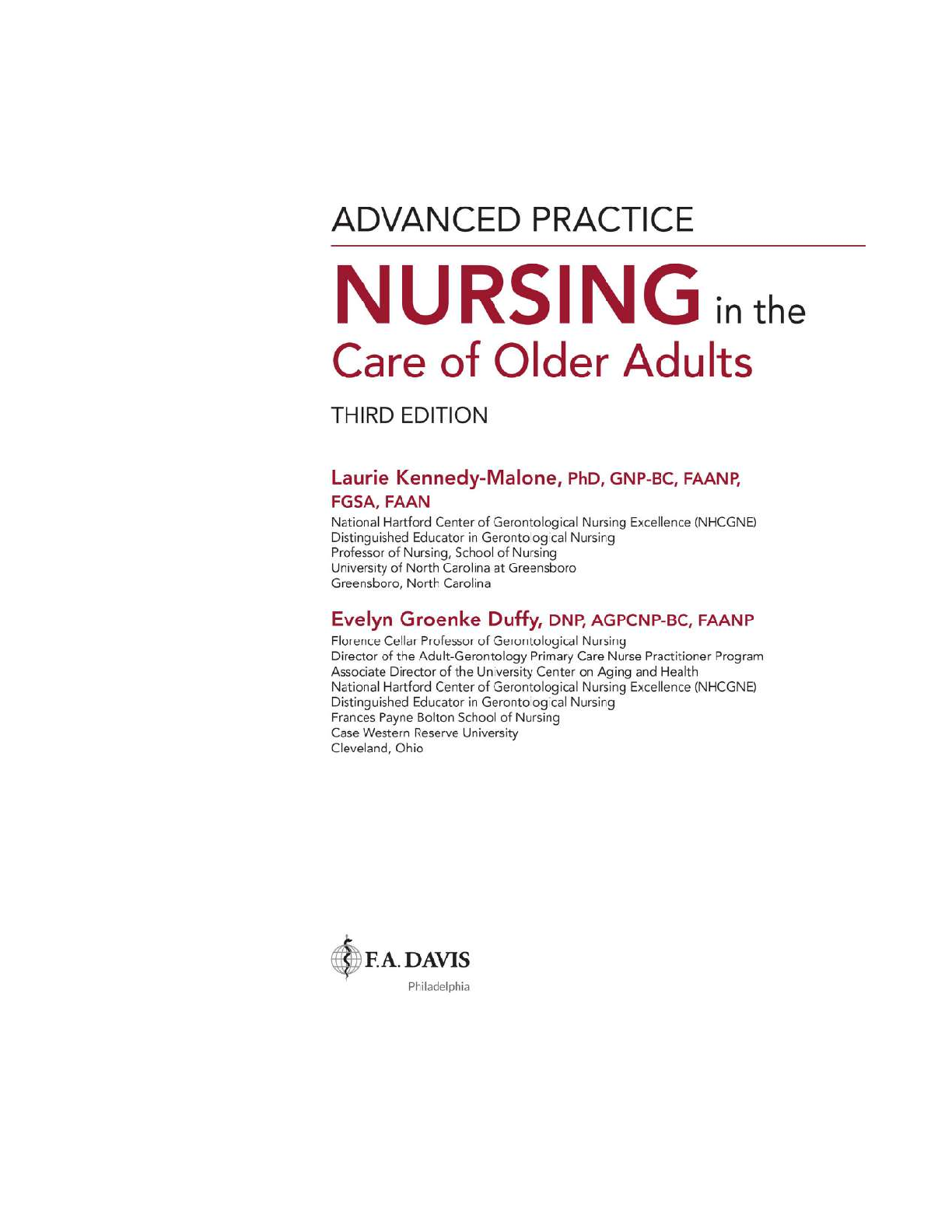 ADVANCED PRACTICE

NURSING in the Care of Older Adults

THIRD EDITION

Laurie Kennedy-Malone, PhD, GNP-BC, FAANP, FGSA, FAAN

National Hartford Center of Gerontological Nursing Excellence (NHCGNE)
Distinguished Educator in Gerontological Nursing
Professor of Nursing, School of Nursing
University of North Carolina at Greensboro
Greensboro, North Carolina

Evelyn Groenke Duffy, DNP, AGPCNP-BC, FAANP

Florence Cellar Professor of Gerontological Nursing
Director of the Adult-Gerontology Primary Care Nurse Practitioner Program
Associate Director of the University Center on Aging and Health
National Hartford Center of Gerontological Nursing Excellence (NHCGNE)
Distinguished Educator in Gerontological Nursing
Frances Payne Bolton School of Nursing
Case Western Reserve University
Cleveland, Ohio

F.A. DAVIS
Philadelphia